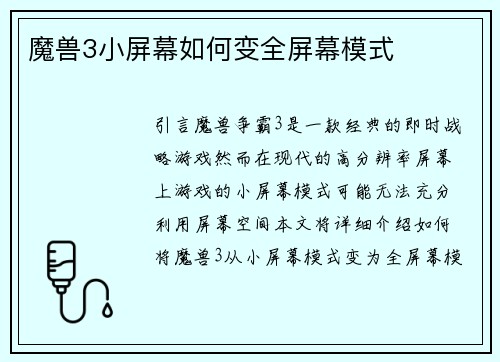 魔兽3小屏幕如何变全屏幕模式

引言魔兽争霸3是一款经典的即时战略游戏然而在现代的高分辨率屏幕上游戏的小屏幕模式可能无法充分利用屏幕空间本文将详细介绍如何将魔兽3从小屏幕模式变为全屏幕模